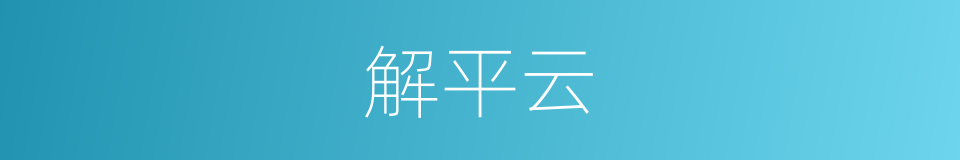 解平云